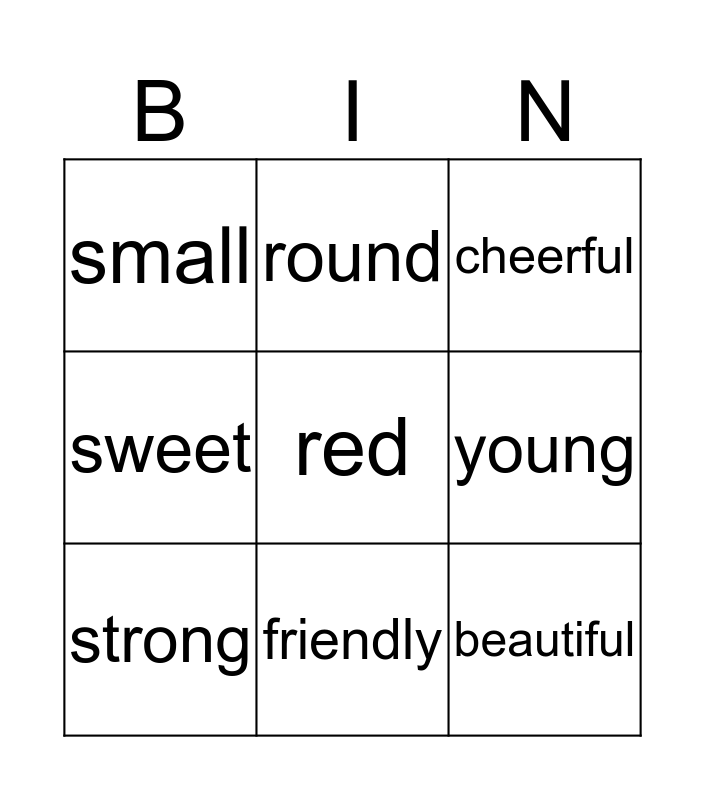 | B | I | N |
|---|---|---|
| small | round | cheerful |
| sweet | red | young |
| strong | friendly | beautiful |